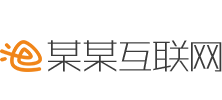 某某互联网